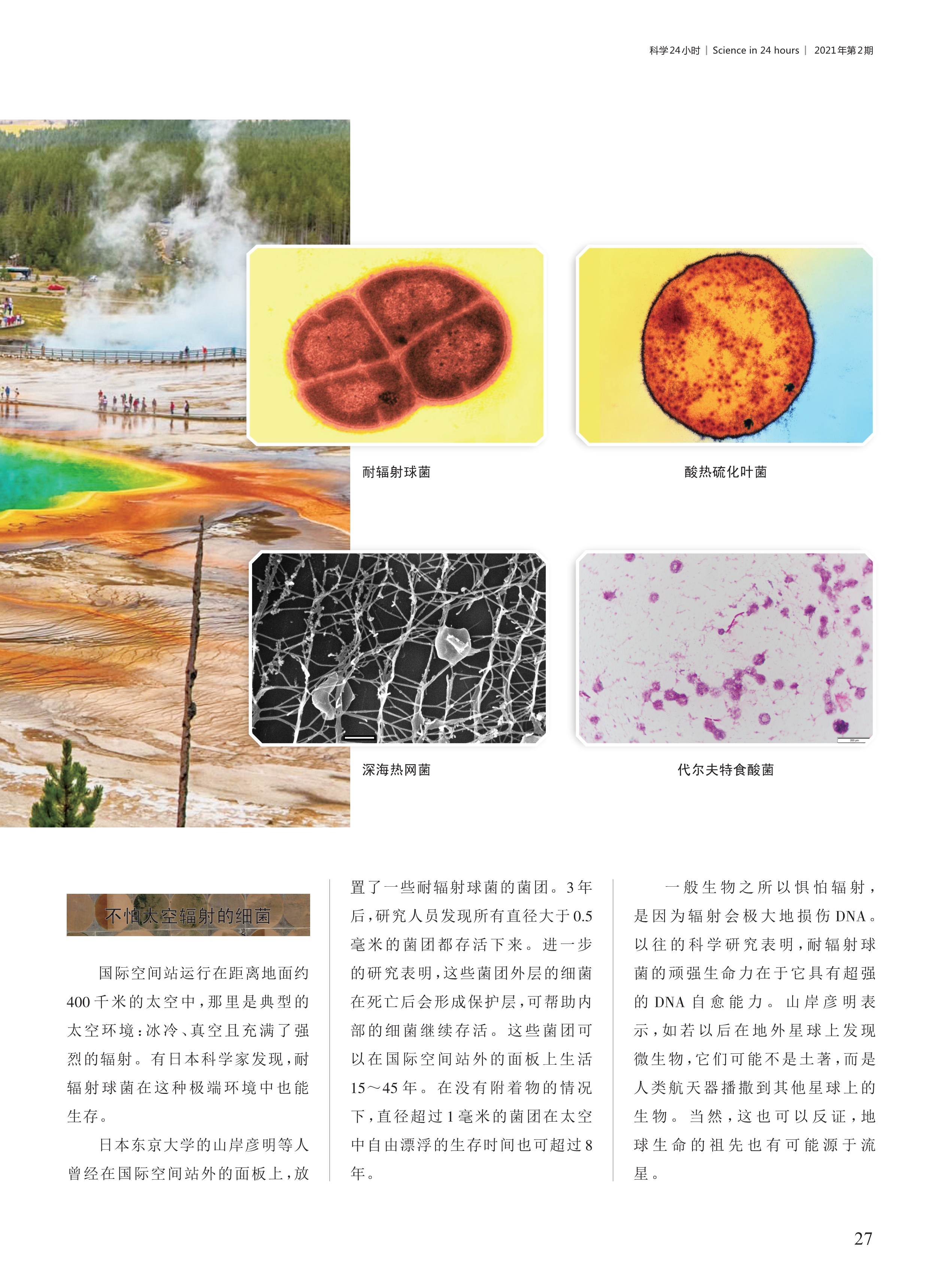 科学24小时 | Science in 24 hours | 2021年第2期

耐辐射球菌

酸热硫化叶菌

深海热网菌

代尔夫特食酸菌

不怕太空辐射的细菌

国际空间站运行在距离地面约400千米的太空中，那里是典型的太空环境：冰冷、真空且充满了强烈的辐射。有日本科学家发现，耐辐射球菌在这种极端环境中也能生存。

日本东京大学的山岸彦明等人曾经在国际空间站外的面板上，放置了一些耐辐射球菌的菌团。3年后，研究人员发现所有直径大于0.5毫米的菌团都存活下来。进一步的研究表明，这些菌团外层的细菌在死亡后会形成保护层，可帮助内部的细菌继续存活。这些菌团可以在国际空间站外的面板上生活15～45年。在没有附着物的情况下，直径超过1毫米的菌团在太空中自由漂浮的生存时间也可超过8年。

一般生物之所以惧怕辐射，是因为辐射会极大地损伤DNA。以往的科学研究表明，耐辐射球菌的顽强生命力在于它具有超强的DNA自愈能力。山岸彦明表示，如若以后在地外星球上发现微生物，它们可能不是土著，而是人类航天器播撒到其他星球上的生物。当然，这也可以反证，地球生命的祖先也有可能源于流星。

27